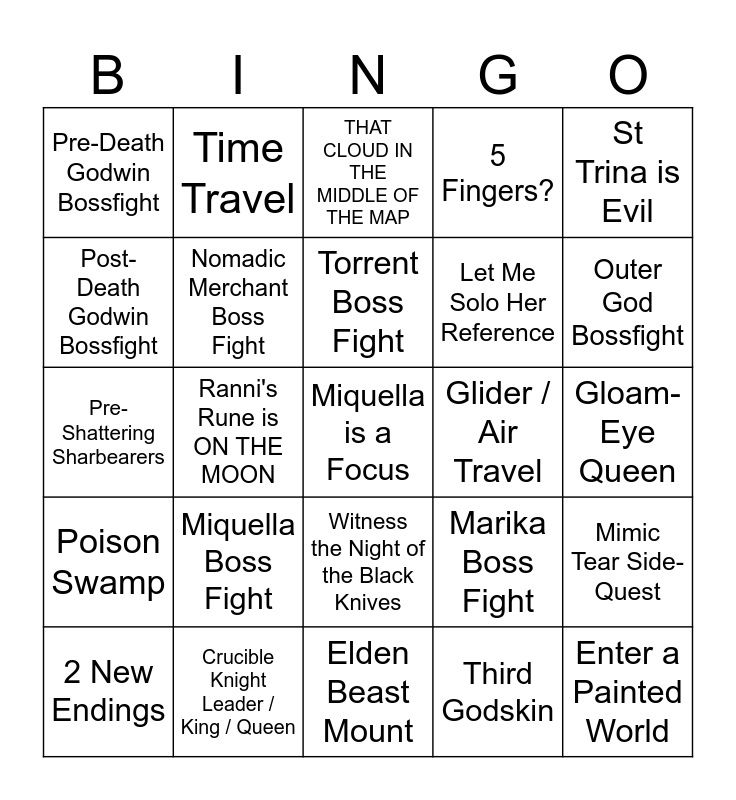 | B | I | N | G | O |
|---|---|---|---|---|
| Pre-Death Godwin Bossfight | Time Travel | THAT CLOUD IN THE MIDDLE OF THE MAP | 5 Fingers? | St Trina is Evil |
| Post-Death Godwin Bossfight | Nomadic Merchant Boss Fight | Torrent Boss Fight | Let Me Solo Her Reference | Outer God Bossfight |
| Pre-Shattering Sharbearers | Ranni's Rune is ON THE MOON | Miquella is a Focus | Glider / Air Travel | Gloam-Eye Queen |
| Poison Swamp | Miquella Boss Fight | Witness the Night of the Black Knives | Marika Boss Fight | Mimic Tear Side-Quest |
| 2 New Endings | Crucible Knight Leader / King / Queen | Elden Beast Mount | Third Godskin | Enter a Painted World |